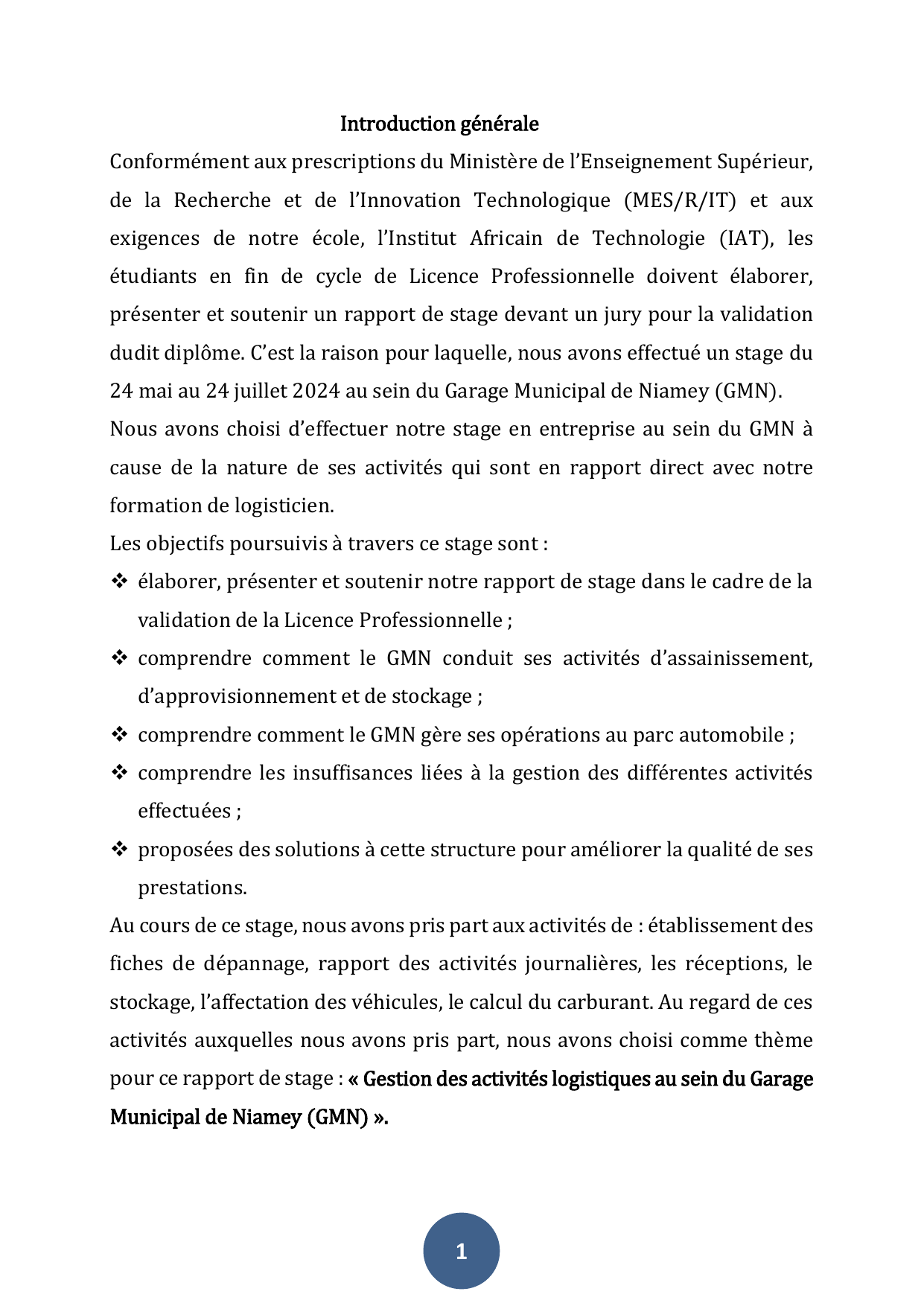 Introduction générale

Conformément aux prescriptions du Ministère de l'Enseignement Supérieur, de la Recherche et de l'Innovation Technologique (MES/R/IT) et aux exigences de notre école, l'Institut Africain de Technologie (IAT), les étudiants en fin de cycle de Licence Professionnelle doivent élaborer, présenter et soutenir un rapport de stage devant un jury pour la validation dudit diplôme. C'est la raison pour laquelle, nous avons effectué un stage du 24 mai au 24 juillet 2024 au sein du Garage Municipal de Niamey (GMN).

Nous avons choisi d'effectuer notre stage en entreprise au sein du GMN à cause de la nature de ses activités qui sont en rapport direct avec notre formation de logisticien.

Les objectifs poursuivis à travers ce stage sont :

❖ élaborer, présenter et soutenir notre rapport de stage dans le cadre de la validation de la Licence Professionnelle ;

❖ comprendre comment le GMN conduit ses activités d'assainissement, d'approvisionnement et de stockage ;

❖ comprendre comment le GMN gère ses opérations au parc automobile ;

❖ comprendre les insuffisances liées à la gestion des différentes activités effectuées ;

❖ proposées des solutions à cette structure pour améliorer la qualité de ses prestations.

Au cours de ce stage, nous avons pris part aux activités de : établissement des fiches de dépannage, rapport des activités journalières, les réceptions, le stockage, l'affectation des véhicules, le calcul du carburant. Au regard de ces activités auxquelles nous avons pris part, nous avons choisi comme thème pour ce rapport de stage : « Gestion des activités logistiques au sein du Garage Municipal de Niamey (GMN) ».

1